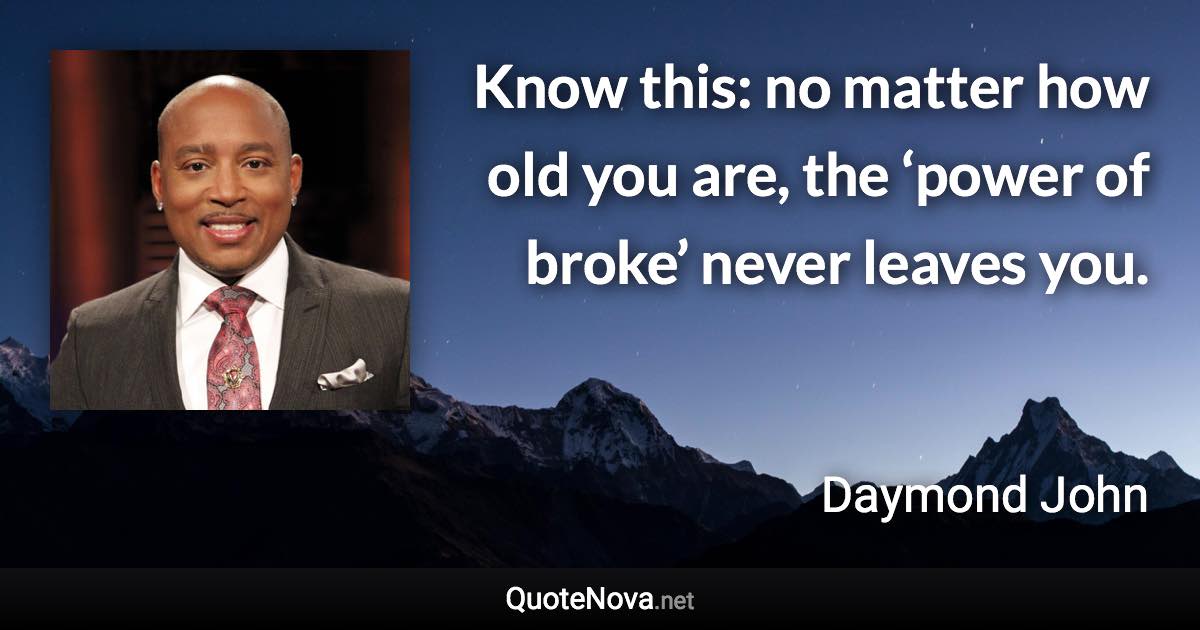 Know this: no matter how old you are, the ‘power of broke’ never leaves you.

Daymond John

QuoteNova.net